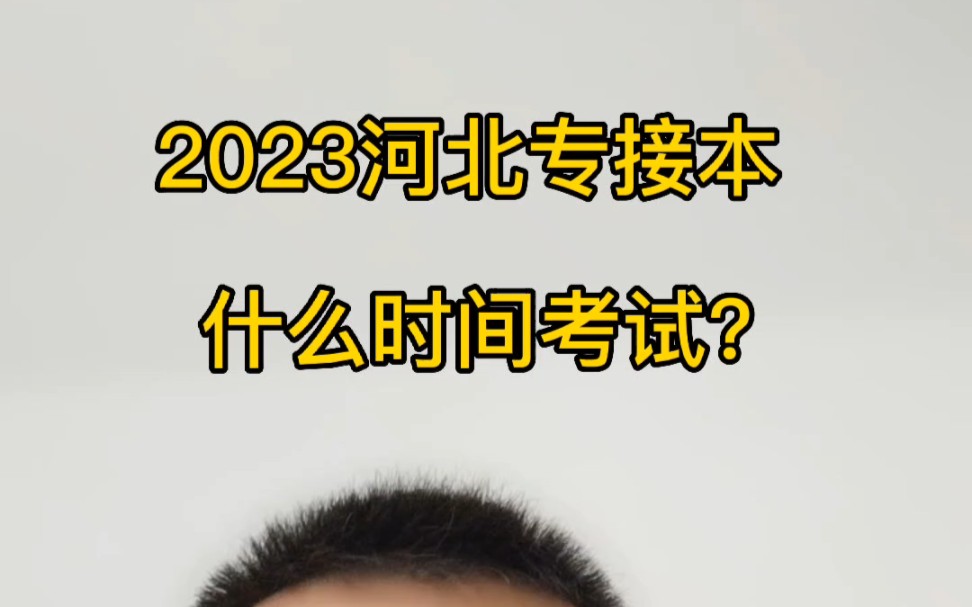 2023河北专接本

什么时间考试?